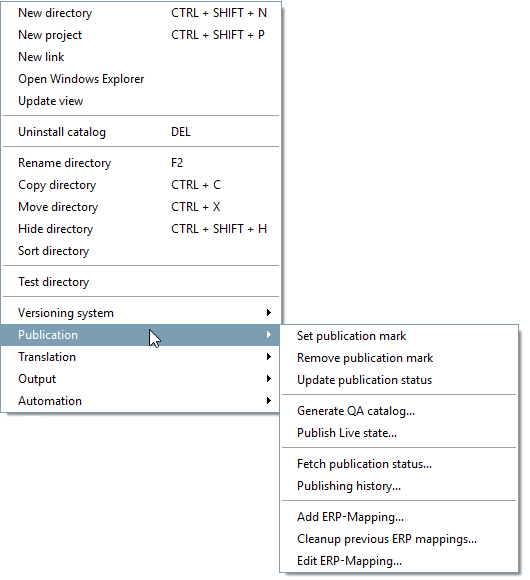 New directory CTRL + SHIFT + N
New project CTRL + SHIFT + P
New link
Open Windows Explorer
Update view

Uninstall catalog DEL

Rename directory F2
Copy directory CTRL + C
Move directory CTRL + X
Hide directory CTRL + SHIFT + H
Sort directory

Test directory

Versioning system
Publication
Translation
Output
Automation

Set publication mark
Remove publication mark
Update publication status

Generate QA catalog...
Publish Live state...

Fetch publication status...
Publishing history...

Add ERP-Mapping...
Cleanup previous ERP mappings...
Edit ERP-Mapping...